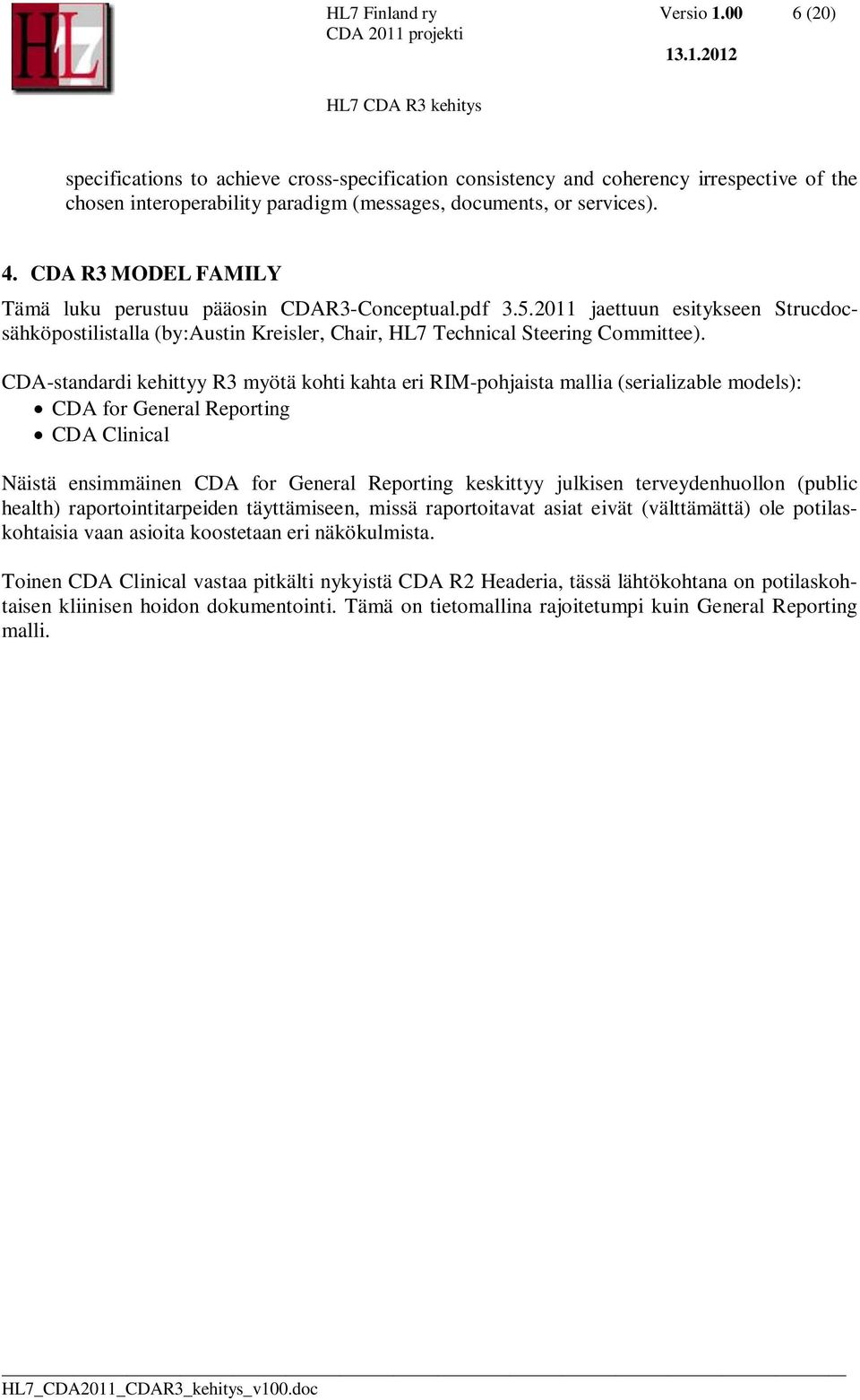 HL7

HL7 Finland ry
CDA 2011 projekti

Versio 1.00

6 (20)

13.1.2012

HL7 CDA R3 kehitys

specifications to achieve cross-specification consistency and coherency irrespective of the chosen interoperability paradigm (messages, documents, or services).

4. CDA R3 MODEL FAMILY

Tämä luku perustuu pääosin CDAR3-Conceptual.pdf 3.5.2011 jaettuun esitykseen Strucdoc-sähköpostilistalla (by:Austin Kreisler, Chair, HL7 Technical Steering Committee).

CDA-standardi kehittyy R3 myötä kohti kahta eri RIM-pohjaista mallia (serializable models):
• CDA for General Reporting
• CDA Clinical

Näistä ensimmäinen CDA for General Reporting keskittyy julkisen terveydenhuollon (public health) raportointitarpeiden täyttämiseen, missä raportoitavat asiat eivät (välttämättä) ole potilaskohtaisia vaan asioita koostetaan eri näkökulmista.

Toinen CDA Clinical vastaa pitkälti nykyistä CDA R2 Headeria, tässä lähtökohtana on potilaskohtaisen kliinisen hoidon dokumentointi. Tämä on tietomallina rajoitetumpi kuin General Reporting malli.

HL7_CDA2011_CDAR3_kehitys_v100.doc